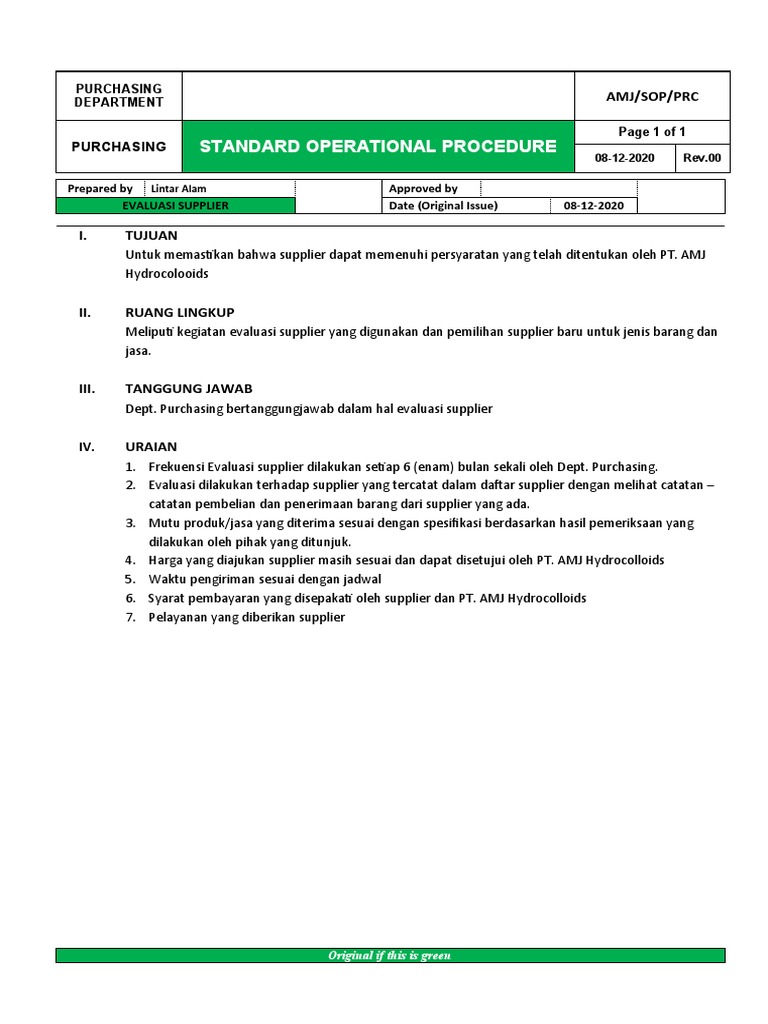 | PURCHASING DEPARTMENT | | AMJ/SOP/PRC | |
|---|---|---|---|
| PURCHASING | STANDARD OPERATIONAL PROCEDURE | Page 1 of 1 | |
| | | 08-12-2020 | Rev.00 |

| Prepared by | Lintar Alam | | Approved by | | |
|---|---|---|---|---|---|
| EVALUASI SUPPLIER | | | Date (Original Issue) | 08-12-2020 | |

I. TUJUAN
Untuk memastikan bahwa supplier dapat memenuhi persyaratan yang telah ditentukan oleh PT. AMJ Hydrocolooids

II. RUANG LINGKUP
Meliputi kegiatan evaluasi supplier yang digunakan dan pemilihan supplier baru untuk jenis barang dan jasa.

III. TANGGUNG JAWAB
Dept. Purchasing bertanggungjawab dalam hal evaluasi supplier

IV. URAIAN
1. Frekuensi Evaluasi supplier dilakukan setiap 6 (enam) bulan sekali oleh Dept. Purchasing.
2. Evaluasi dilakukan terhadap supplier yang tercatat dalam daftar supplier dengan melihat catatan – catatan pembelian dan penerimaan barang dari supplier yang ada.
3. Mutu produk/jasa yang diterima sesuai dengan spesifikasi berdasarkan hasil pemeriksaan yang dilakukan oleh pihak yang ditunjuk.
4. Harga yang diajukan supplier masih sesuai dan dapat disetujui oleh PT. AMJ Hydrocolloids
5. Waktu pengiriman sesuai dengan jadwal
6. Syarat pembayaran yang disepakati oleh supplier dan PT. AMJ Hydrocolloids
7. Pelayanan yang diberikan supplier

Original if this is green